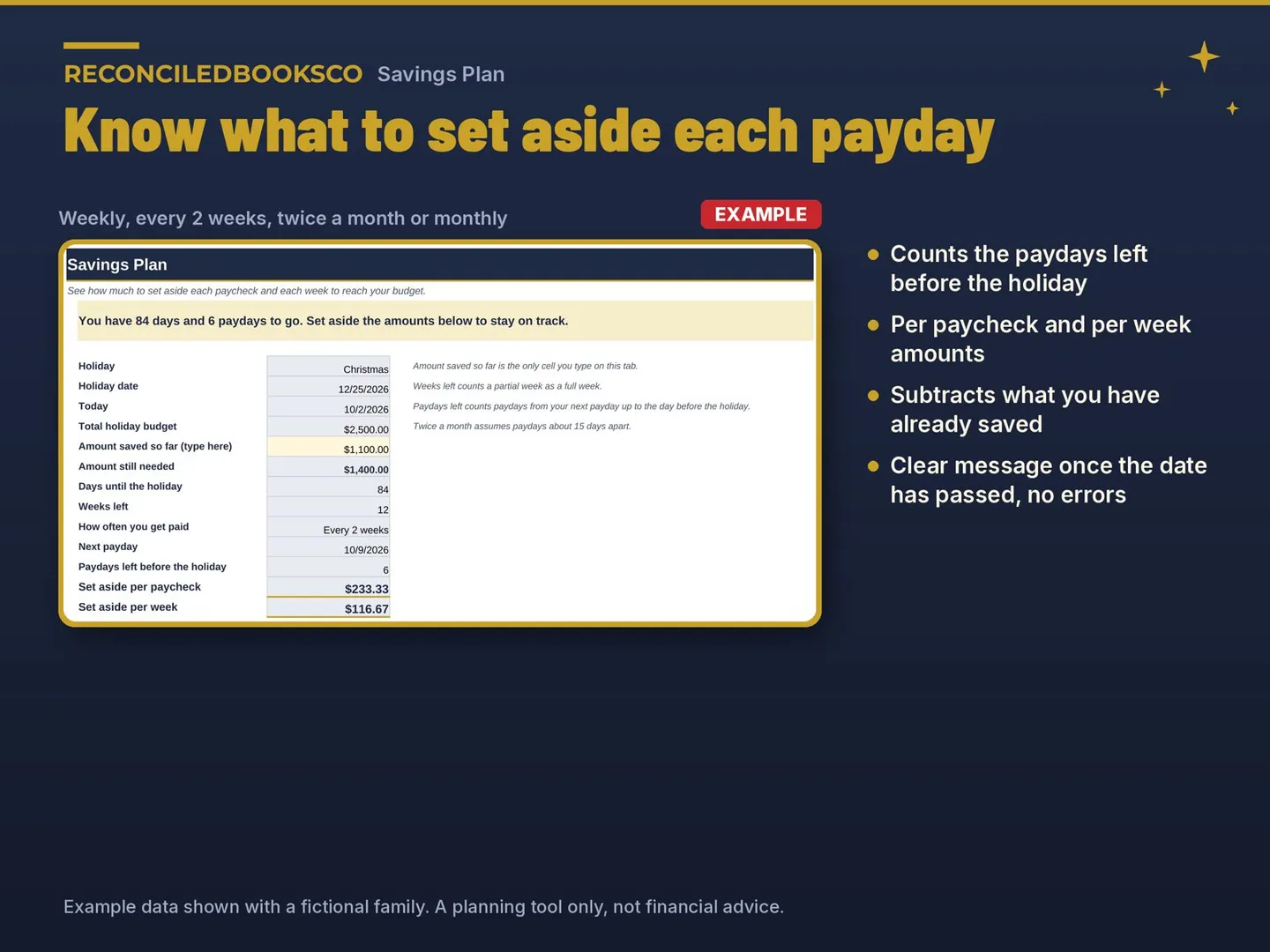 RECONCILEDBOOKSCO Savings Plan

Know what to set aside each payday

Weekly, every 2 weeks, twice a month or monthly

EXAMPLE

Savings Plan

See how much to set aside each paycheck and each week to reach your budget.

You have 84 days and 6 paydays to go. Set aside the amounts below to stay on track.

Holiday Christmas
Holiday date 12/25/2026
Today 10/2/2026
Total holiday budget $2,500.00
Amount saved so far (type here) $1,100.00
Amount still needed $1,400.00
Days until the holiday 84
Weeks left 12
How often you get paid Every 2 weeks
Next payday 10/9/2026
Paydays left before the holiday 6
Set aside per paycheck $233.33
Set aside per week $116.67

Amount saved so far is the only cell you type on this tab.
Weeks left counts a partial week as a full week.
Paydays left counts paydays from your next payday up to the day before the holiday.
Twice a month assumes paydays about 15 days apart.

• Counts the paydays left before the holiday
• Per paycheck and per week amounts
• Subtracts what you have already saved
• Clear message once the date has passed, no errors

Example data shown with a fictional family. A planning tool only, not financial advice.